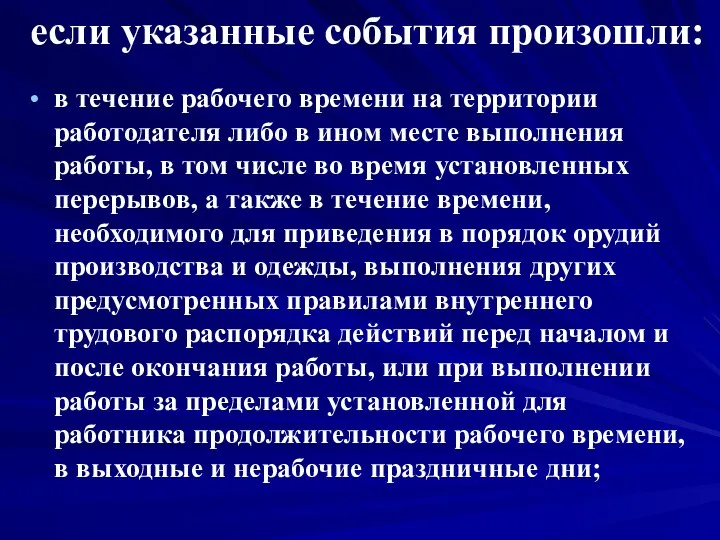 если указанные события произошли:

• в течение рабочего времени на территории работодателя либо в ином месте выполнения работы, в том числе во время установленных перерывов, а также в течение времени, необходимого для приведения в порядок орудий производства и одежды, выполнения других предусмотренных правилами внутреннего трудового распорядка действий перед началом и после окончания работы, или при выполнении работы за пределами установленной для работника продолжительности рабочего времени, в выходные и нерабочие праздничные дни;